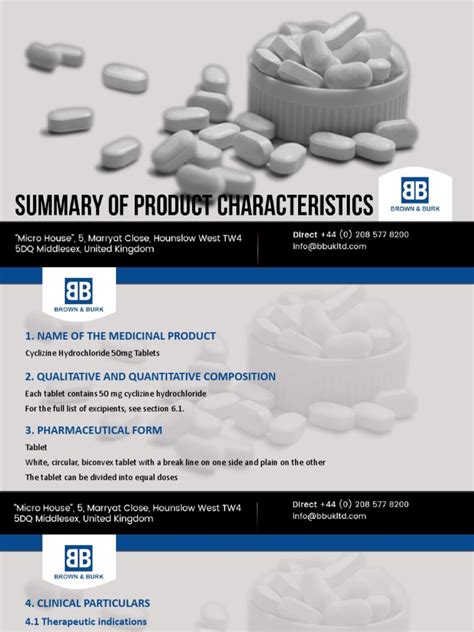 SUMMARY OF PRODUCT CHARACTERISTICS

BB
BROWN & BURK

"Micro House", 5, Marryat Close, Hounslow West TW4 5DQ Middlesex, United Kingdom

Direct +44 (0) 208 577 8200
info@bbukltd.com

BB
BROWN & BURK

1. NAME OF THE MEDICINAL PRODUCT

Cyclizine Hydrochloride 50mg Tablets

2. QUALITATIVE AND QUANTITATIVE COMPOSITION

Each tablet contains 50 mg cyclizine hydrochloride

For the full list of excipients, see section 6.1.

3. PHARMACEUTICAL FORM

Tablet

White, circular, biconvex tablet with a break line on one side and plain on the other

The tablet can be divided into equal doses

"Micro House", 5, Marryat Close, Hounslow West TW4 5DQ Middlesex, United Kingdom

Direct +44 (0) 208 577 8200
info@bbukltd.com

BB
BROWN & BURK

4. CLINICAL PARTICULARS

4.1 Therapeutic indications